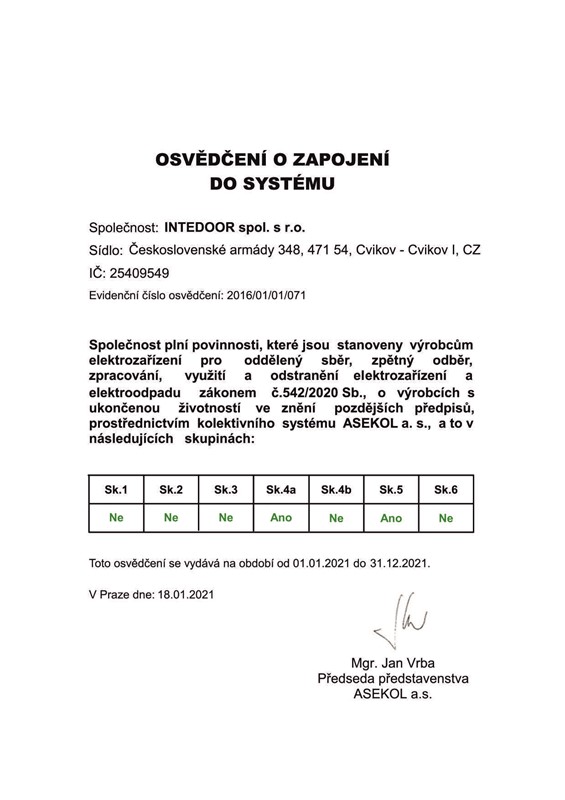 OSVĚDČENÍ O ZAPOJENÍ
DO SYSTÉMU

Společnost: INTEDOOR spol. s r.o.
Sídlo: Československé armády 348, 471 54, Cvikov - Cvikov I, CZ
IČ: 25409549
Evidenční číslo osvědčení: 2016/01/01/071

Společnost plní povinnosti, které jsou stanoveny výrobcům elektrozařízení pro oddělený sběr, zpětný odběr, zpracování, využití a odstranění elektrozařízení a elektroodpadu zákonem č.542/2020 Sb., o výrobcích s ukončenou životností ve znění pozdějších předpisů, prostřednictvím kolektivního systému ASEKOL a. s., a to v následujících skupinách:

| Sk.1 | Sk.2 | Sk.3 | Sk.4a | Sk.4b | Sk.5 | Sk.6 |
|---|---|---|---|---|---|---|
| Ne | Ne | Ne | Ano | Ne | Ano | Ne |

Toto osvědčení se vydává na období od 01.01.2021 do 31.12.2021.

V Praze dne: 18.01.2021

Mgr. Jan Vrba
Předseda představenstva
ASEKOL a.s.